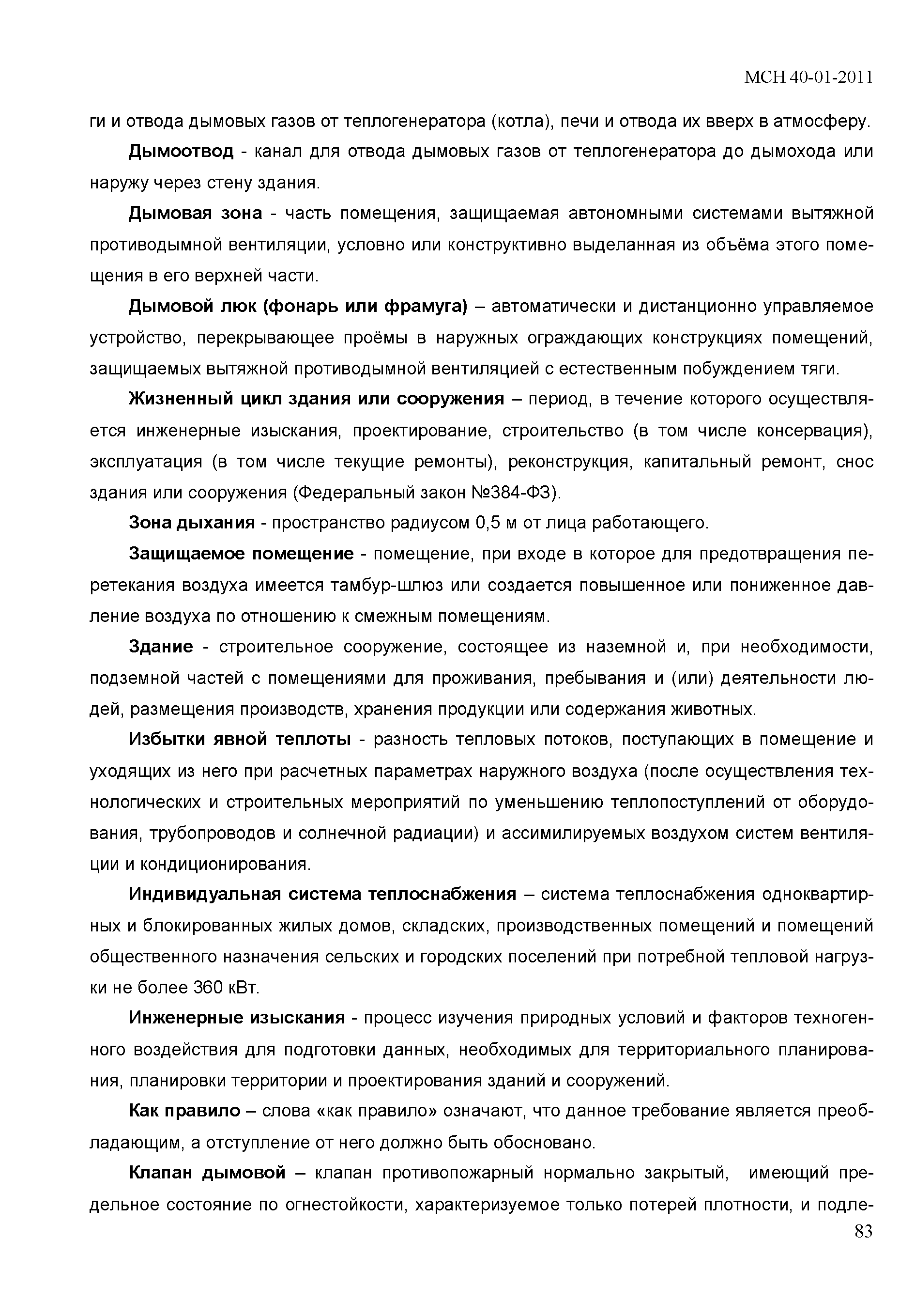 МСН 40-01-2011

ги и отвода дымовых газов от теплогенератора (котла), печи и отвода их вверх в атмосферу.

Дымоотвод - канал для отвода дымовых газов от теплогенератора до дымохода или наружу через стену здания.

Дымовая зона - часть помещения, защищаемая автономными системами вытяжной противодымной вентиляции, условно или конструктивно выделанная из объёма этого помещения в его верхней части.

Дымовой люк (фонарь или фрамуга) – автоматически и дистанционно управляемое устройство, перекрывающее проёмы в наружных ограждающих конструкциях помещений, защищаемых вытяжной противодымной вентиляцией с естественным побуждением тяги.

Жизненный цикл здания или сооружения – период, в течение которого осуществляется инженерные изыскания, проектирование, строительство (в том числе консервация), эксплуатация (в том числе текущие ремонты), реконструкция, капитальный ремонт, снос здания или сооружения (Федеральный закон №384-ФЗ).

Зона дыхания - пространство радиусом 0,5 м от лица работающего.

Защищаемое помещение - помещение, при входе в которое для предотвращения перетекания воздуха имеется тамбур-шлюз или создается повышенное или пониженное давление воздуха по отношению к смежным помещениям.

Здание - строительное сооружение, состоящее из наземной и, при необходимости, подземной частей с помещениями для проживания, пребывания и (или) деятельности людей, размещения производств, хранения продукции или содержания животных.

Избытки явной теплоты - разность тепловых потоков, поступающих в помещение и уходящих из него при расчетных параметрах наружного воздуха (после осуществления технологических и строительных мероприятий по уменьшению теплопоступлений от оборудования, трубопроводов и солнечной радиации) и ассимилируемых воздухом систем вентиляции и кондиционирования.

Индивидуальная система теплоснабжения – система теплоснабжения одноквартирных и блокированных жилых домов, складских, производственных помещений и помещений общественного назначения сельских и городских поселений при потребной тепловой нагрузки не более 360 кВт.

Инженерные изыскания - процесс изучения природных условий и факторов техногенного воздействия для подготовки данных, необходимых для территориального планирования, планировки территории и проектирования зданий и сооружений.

Как правило – слова «как правило» означают, что данное требование является преобладающим, а отступление от него должно быть обосновано.

Клапан дымовой – клапан противопожарный нормально закрытый, имеющий предельное состояние по огнестойкости, характеризуемое только потерей плотности, и подле-

83